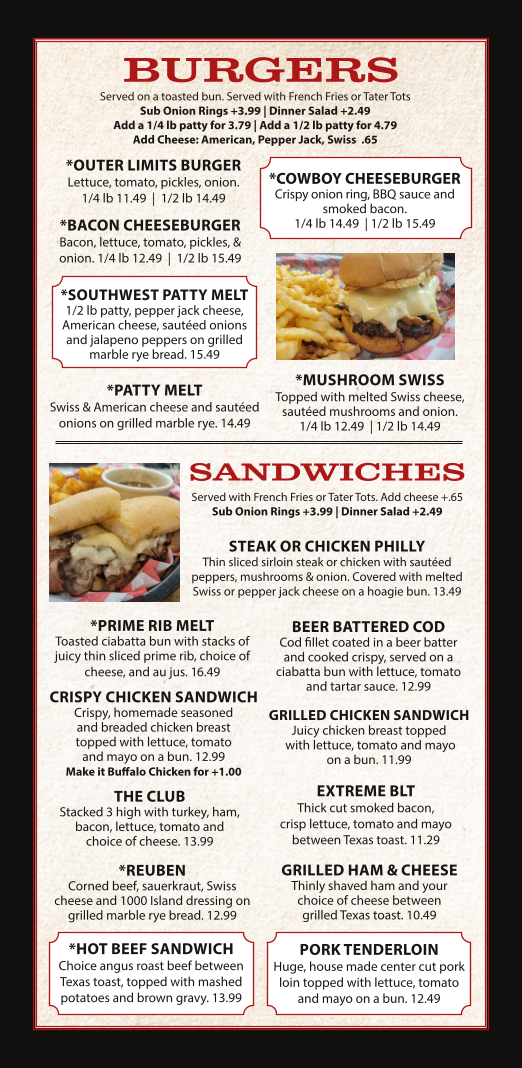 BURGERS

Served on a toasted bun. Served with French Fries or Tater Tots
Sub Onion Rings +3.99 | Dinner Salad +2.49
Add a 1/4 lb patty for 3.79 | Add a 1/2 lb patty for 4.79
Add Cheese: American, Pepper Jack, Swiss .65

*OUTER LIMITS BURGER
Lettuce, tomato, pickles, onion.
1/4 lb 11.49 | 1/2 lb 14.49

*BACON CHEESEBURGER
Bacon, lettuce, tomato, pickles, & onion. 1/4 lb 12.49 | 1/2 lb 15.49

*SOUTHWEST PATTY MELT
1/2 lb patty, pepper jack cheese, American cheese, sautéed onions and jalapeno peppers on grilled marble rye bread. 15.49

*PATTY MELT
Swiss & American cheese and sautéed onions on grilled marble rye. 14.49

*COWBOY CHEESEBURGER
Crispy onion ring, BBQ sauce and smoked bacon.
1/4 lb 14.49 | 1/2 lb 15.49

*MUSHROOM SWISS
Topped with melted Swiss cheese, sautéed mushrooms and onion.
1/4 lb 12.49 | 1/2 lb 14.49

SANDWICHES

Served with French Fries or Tater Tots. Add cheese +.65
Sub Onion Rings +3.99 | Dinner Salad +2.49

STEAK OR CHICKEN PHILLY
Thin sliced sirloin steak or chicken with sautéed peppers, mushrooms & onion. Covered with melted Swiss or pepper jack cheese on a hoagie bun. 13.49

*PRIME RIB MELT
Toasted ciabatta bun with stacks of juicy thin sliced prime rib, choice of cheese, and au jus. 16.49

CRISPY CHICKEN SANDWICH
Crispy, homemade seasoned and breaded chicken breast topped with lettuce, tomato and mayo on a bun. 12.99
Make it Buffalo Chicken for +1.00

THE CLUB
Stacked 3 high with turkey, ham, bacon, lettuce, tomato and choice of cheese. 13.99

*REUBEN
Corned beef, sauerkraut, Swiss cheese and 1000 Island dressing on grilled marble rye bread. 12.99

*HOT BEEF SANDWICH
Choice angus roast beef between Texas toast, topped with mashed potatoes and brown gravy. 13.99

BEER BATTERED COD
Cod fillet coated in a beer batter and cooked crispy, served on a ciabatta bun with lettuce, tomato and tartar sauce. 12.99

GRILLED CHICKEN SANDWICH
Juicy chicken breast topped with lettuce, tomato and mayo on a bun. 11.99

EXTREME BLT
Thick cut smoked bacon, crisp lettuce, tomato and mayo between Texas toast. 11.29

GRILLED HAM & CHEESE
Thinly shaved ham and your choice of cheese between grilled Texas toast. 10.49

PORK TENDERLOIN
Huge, house made center cut pork loin topped with lettuce, tomato and mayo on a bun. 12.49